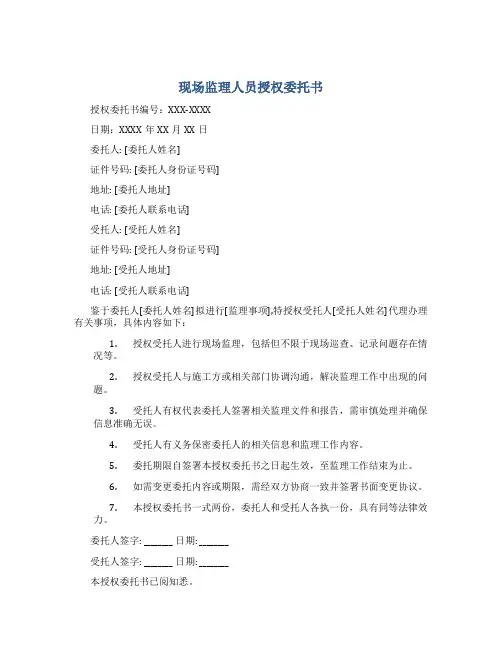 现场监理人员授权委托书

授权委托书编号：XXX-XXXX

日期：XXXX 年 XX 月 XX 日

委托人: [委托人姓名]

证件号码: [委托人身份证号码]

地址: [委托人地址]

电话: [委托人联系电话]

受托人: [受托人姓名]

证件号码: [受托人身份证号码]

地址: [受托人地址]

电话: [受托人联系电话]

鉴于委托人[委托人姓名]拟进行[监理事项],特授权受托人[受托人姓名]代理办理有关事项，具体内容如下：

1. 授权受托人进行现场监理，包括但不限于现场巡查、记录问题存在情况等。

2. 授权受托人与施工方或相关部门协调沟通，解决监理工作中出现的问题。

3. 受托人有权代表委托人签署相关监理文件和报告，需审慎处理并确保信息准确无误。

4. 受托人有义务保密委托人的相关信息和监理工作内容。

5. 委托期限自签署本授权委托书之日起生效，至监理工作结束为止。

6. 如需变更委托内容或期限，需经双方协商一致并签署书面变更协议。

7. 本授权委托书一式两份，委托人和受托人各执一份，具有同等法律效力。

委托人签字: ______ 日期: ______

受托人签字: ______ 日期: ______

本授权委托书已阅知悉。